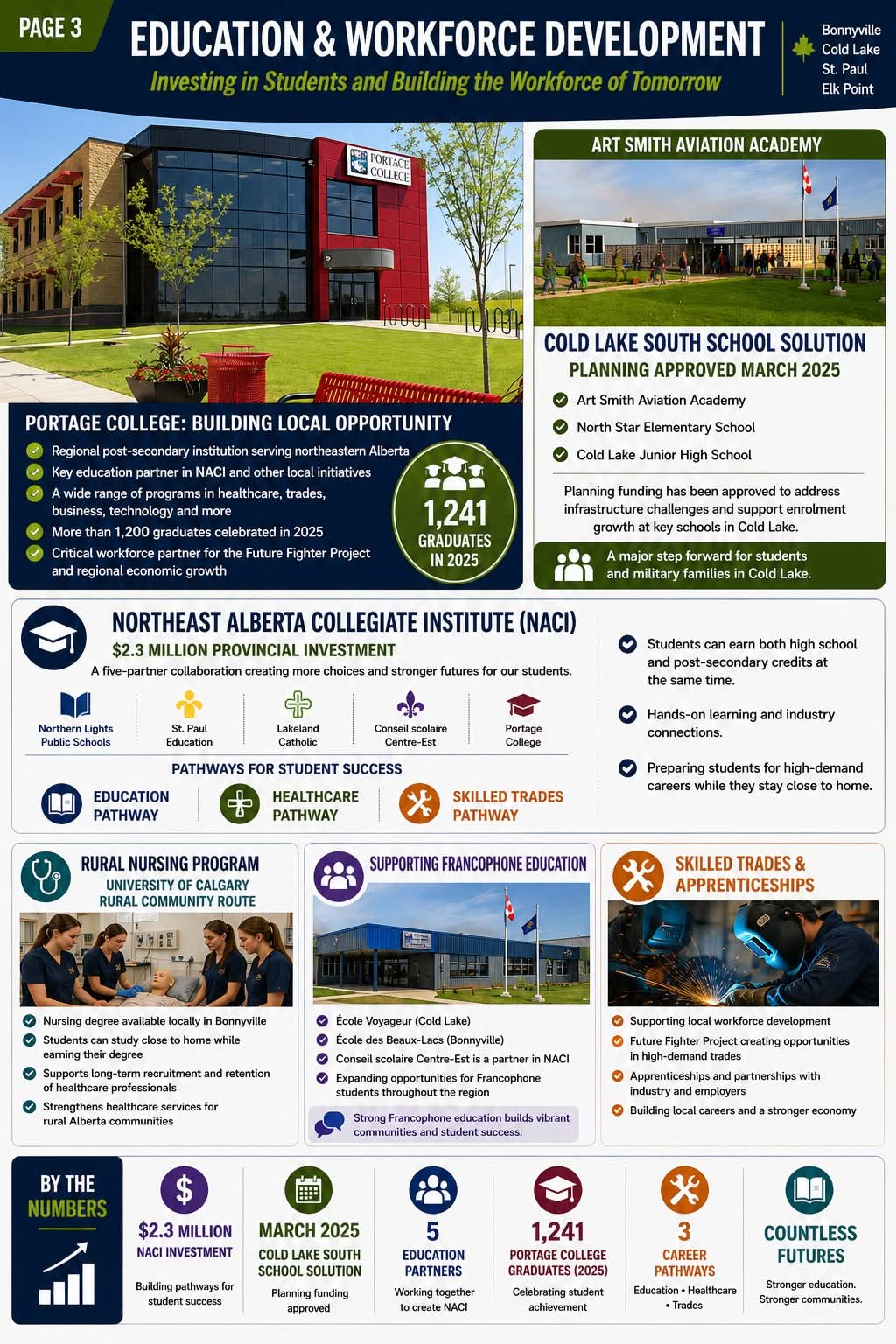 PAGE 3

EDUCATION & WORKFORCE DEVELOPMENT

Investing in Students and Building the Workforce of Tomorrow

Bonnyville
Cold Lake
St. Paul
Elk Point

PORTAGE COLLEGE

PORTAGE COLLEGE: BUILDING LOCAL OPPORTUNITY

Regional post-secondary institution serving northeastern Alberta
Key education partner in NACI and other local initiatives
A wide range of programs in healthcare, trades, business, technology and more
More than 1,200 graduates celebrated in 2025
Critical workforce partner for the Future Fighter Project and regional economic growth

1,241 GRADUATES IN 2025

ART SMITH AVIATION ACADEMY

COLD LAKE SOUTH SCHOOL SOLUTION
PLANNING APPROVED MARCH 2025

Art Smith Aviation Academy
North Star Elementary School
Cold Lake Junior High School

Planning funding has been approved to address infrastructure challenges and support enrolment growth at key schools in Cold Lake.

A major step forward for students and military families in Cold Lake.

NORTHEAST ALBERTA COLLEGIATE INSTITUTE (NACI)
$2.3 MILLION PROVINCIAL INVESTMENT
A five-partner collaboration creating more choices and stronger futures for our students.

Northern Lights Public Schools
St. Paul Education
Lakeland Catholic
Conseil scolaire Centre-Est
Portage College

PATHWAYS FOR STUDENT SUCCESS
EDUCATION PATHWAY
HEALTHCARE PATHWAY
SKILLED TRADES PATHWAY

Students can earn both high school and post-secondary credits at the same time.
Hands-on learning and industry connections.
Preparing students for high-demand careers while they stay close to home.

RURAL NURSING PROGRAM
UNIVERSITY OF CALGARY
RURAL COMMUNITY ROUTE

Nursing degree available locally in Bonnyville
Students can study close to home while earning their degree
Supports long-term recruitment and retention of healthcare professionals
Strengthens healthcare services for rural Alberta communities

SUPPORTING FRANCOPHONE EDUCATION

École Voyageur (Cold Lake)
École des Beaux-Lacs (Bonnyville)
Conseil scolaire Centre-Est is a partner in NACI
Expanding opportunities for Francophone students throughout the region

Strong Francophone education builds vibrant communities and student success.

SKILLED TRADES & APPRENTICESHIPS

Supporting local workforce development
Future Fighter Project creating opportunities in high-demand trades
Apprenticeships and partnerships with industry and employers
Building local careers and a stronger economy

BY THE NUMBERS

$2.3 MILLION
NACI INVESTMENT
Building pathways for student success

MARCH 2025
COLD LAKE SOUTH SCHOOL SOLUTION
Planning funding approved

5
EDUCATION PARTNERS
Working together to create NACI

1,241
PORTAGE COLLEGE GRADUATES (2025)
Celebrating student achievement

3
CAREER PATHWAYS
Education • Healthcare • Trades

COUNTLESS FUTURES
Stronger education. Stronger communities.